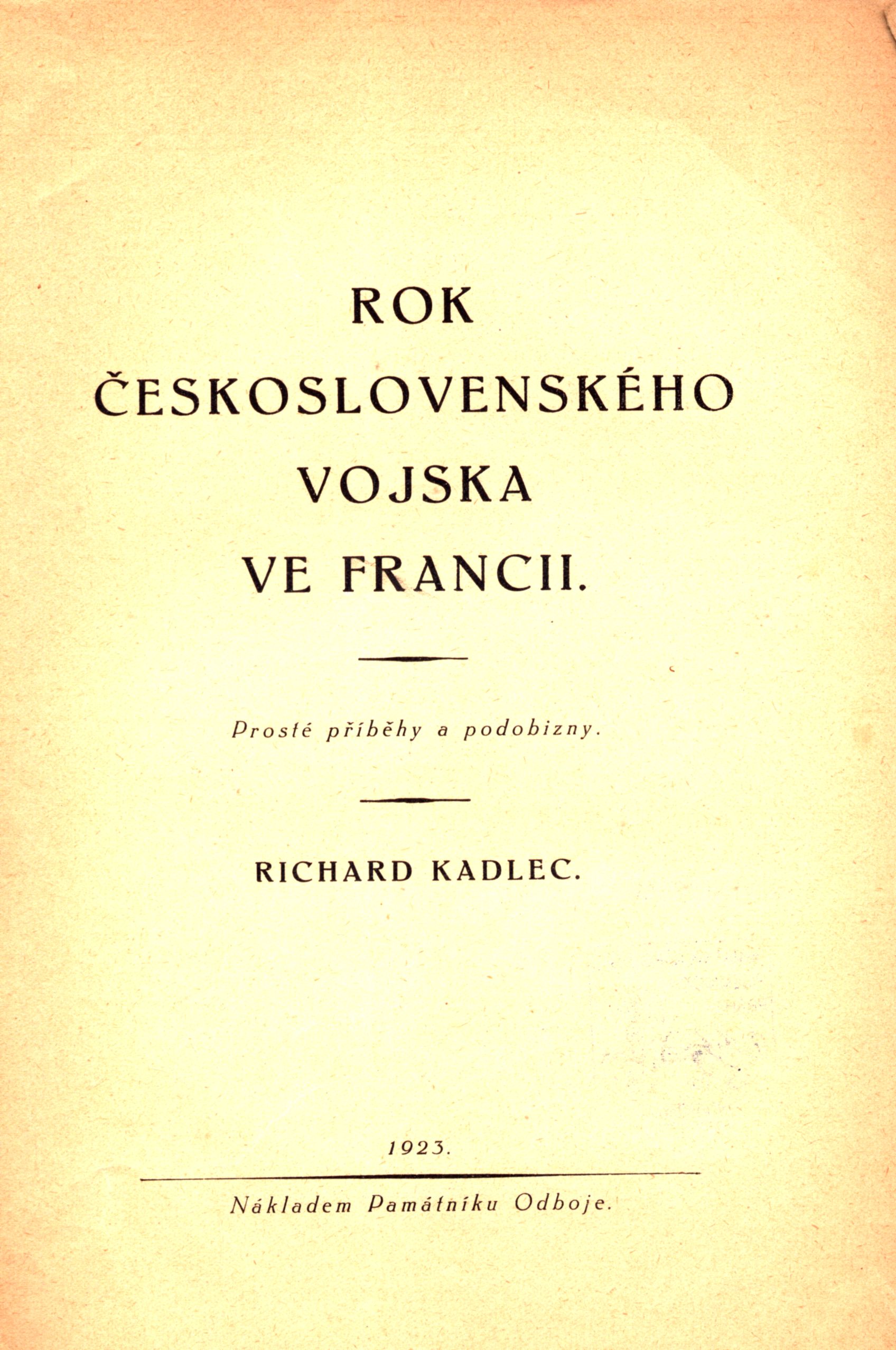 ROK
ČESKOSLOVENSKÉHO
VOJSKA
VE FRANCII.

Prosté příběhy a podobizny.

RICHARD KADLEC.

1923.

Nákladem Památníku Odboje.